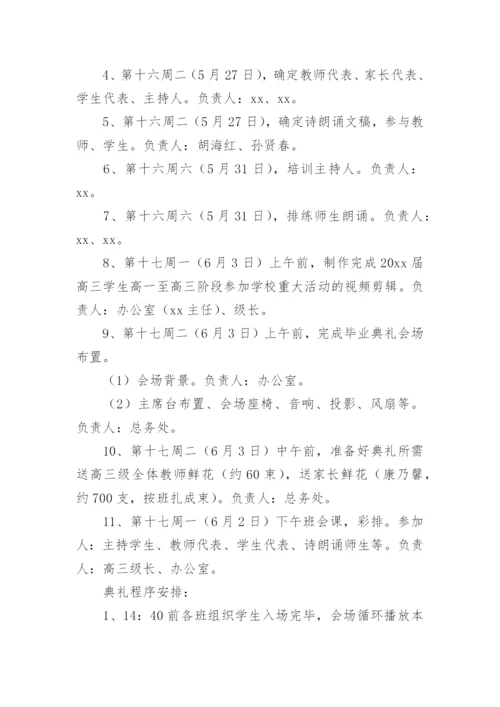 4、第十六周二（5月27日），确定教师代表、家长代表、学生代表、主持人。负责人：xx、xx。

5、第十六周二（5月27日），确定诗朗诵文稿，参与教师、学生。负责人：胡海红、孙贤春。

6、第十六周六（5月31日），培训主持人。负责人：xx。

7、第十六周六（5月31日），排练师生朗诵。负责人：xx、xx。

8、第十七周一（6月3日）上午前，制作完成20xx届高三学生高一至高三阶段参加学校重大活动的视频剪辑。负责人：办公室（xx主任）、级长。

9、第十七周二（6月3日）上午前，完成毕业典礼会场布置。

（1）会场背景。负责人：办公室。

（2）主席台布置、会场座椅、音响、投影、风扇等。负责人：总务处。

10、第十七周二（6月3日）中午前，准备好典礼所需送高三级全体教师鲜花（约60束），送家长鲜花（康乃馨，约700支，按班扎成束）。负责人：总务处。

11、第十七周一（6月2日）下午班会课，彩排。参加人：主持学生、教师代表、学生代表、诗朗诵师生等。负责人：高三级长、办公室。

典礼程序安排：

1、14：40前各班组织学生入场完毕，会场循环播放本